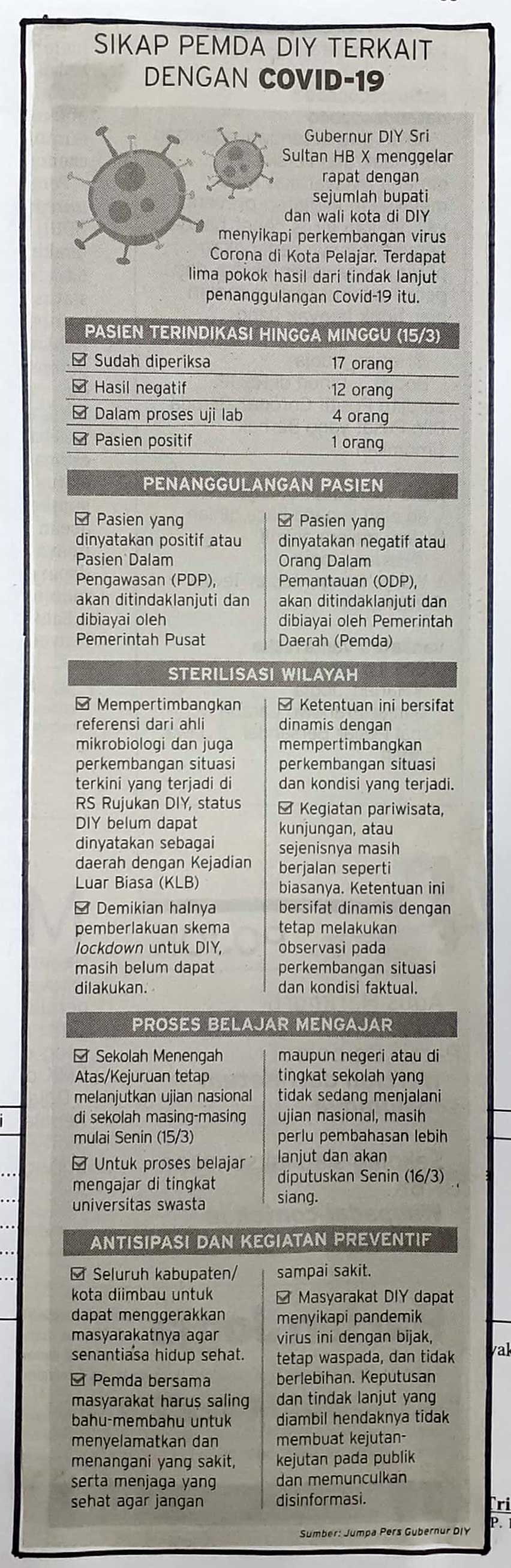 SIKAP PEMDA DIY TERKAIT DENGAN COVID-19

Gubernur DIY Sri Sultan HB X menggelar rapat dengan sejumlah bupati dan wali kota di DIY menyikapi perkembangan virus Corona di Kota Pelajar. Terdapat lima pokok hasil dari tindak lanjut penanggulangan Covid-19 itu.

PASIEN TERINDIKASI HINGGA MINGGU (15/3)

☑ Sudah diperiksa 17 orang
☑ Hasil negatif 12 orang
☑ Dalam proses uji lab 4 orang
☑ Pasien positif 1 orang

PENANGGULANGAN PASIEN

☑ Pasien yang dinyatakan positif atau Pasien Dalam Pengawasan (PDP), akan ditindaklanjuti dan dibiayai oleh Pemerintah Pusat

☑ Pasien yang dinyatakan negatif atau Orang Dalam Pemantauan (ODP), akan ditindaklanjuti dan dibiayai oleh Pemerintah Daerah (Pemda)

STERILISASI WILAYAH

☑ Mempertimbangkan referensi dari ahli mikrobiologi dan juga perkembangan situasi terkini yang terjadi di RS Rujukan DIY, status DIY belum dapat dinyatakan sebagai daerah dengan Kejadian Luar Biasa (KLB)

☑ Demikian halnya pemberlakuan skema lockdown untuk DIY, masih belum dapat dilakukan.

☑ Ketentuan ini bersifat dinamis dengan mempertimbangkan perkembangan situasi dan kondisi yang terjadi.

☑ Kegiatan pariwisata, kunjungan, atau sejenisnya masih berjalan seperti biasanya. Ketentuan ini bersifat dinamis dengan tetap melakukan observasi pada perkembangan situasi dan kondisi faktual.

PROSES BELAJAR MENGAJAR

☑ Sekolah Menengah Atas/Kejuruan tetap melanjutkan ujian nasional di sekolah masing-masing mulai Senin (15/3)

☑ Untuk proses belajar mengajar di tingkat universitas swasta maupun negeri atau di tingkat sekolah yang tidak sedang menjalani ujian nasional, masih perlu pembahasan lebih lanjut dan akan diputuskan Senin (16/3) siang.

ANTISIPASI DAN KEGIATAN PREVENTIF

☑ Seluruh kabupaten/kota diimbau untuk dapat menggerakkan masyarakatnya agar senantiasa hidup sehat.

☑ Pemda bersama masyarakat harus saling bahu-membahu untuk menyelamatkan dan menangani yang sakit, serta menjaga yang sehat agar jangan sampai sakit.

☑ Masyarakat DIY dapat menyikapi pandemik virus ini dengan bijak, tetap waspada, dan tidak berlebihan. Keputusan dan tindak lanjut yang diambil hendaknya tidak membuat kejutan-kejutan pada publik dan memunculkan disinformasi.

Sumber: Jumpa Pers Gubernur DIY